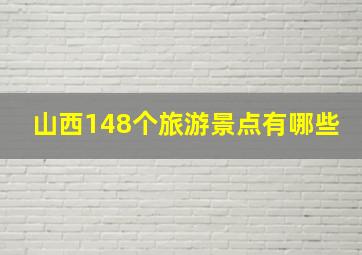 山西148个旅游景点有哪些